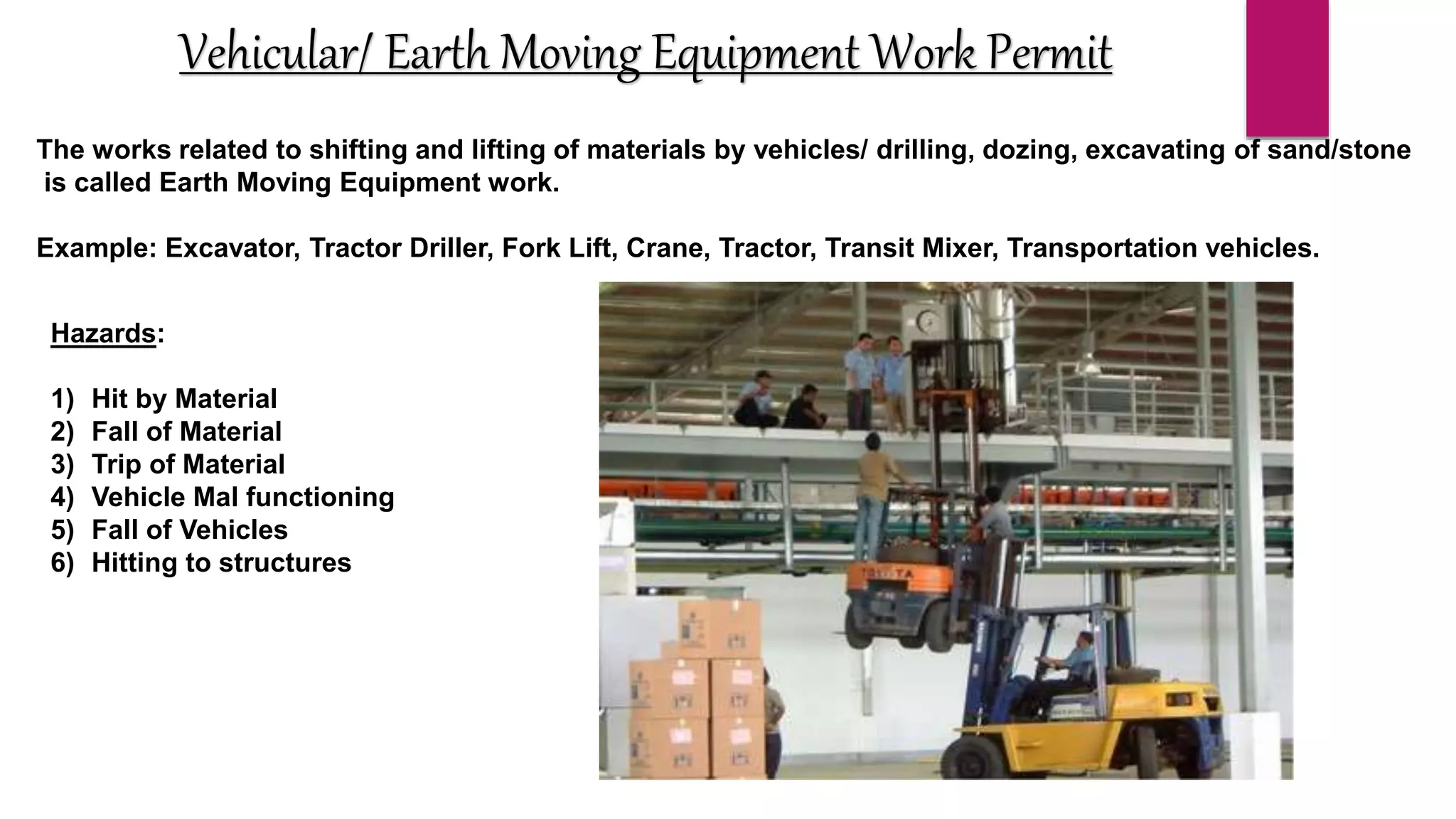 Vehicular/ Earth Moving Equipment Work Permit

The works related to shifting and lifting of materials by vehicles/ drilling, dozing, excavating of sand/stone is called Earth Moving Equipment work.

Example: Excavator, Tractor Driller, Fork Lift, Crane, Tractor, Transit Mixer, Transportation vehicles.

Hazards:

1) Hit by Material
2) Fall of Material
3) Trip of Material
4) Vehicle Mal functioning
5) Fall of Vehicles
6) Hitting to structures

TOYOTA